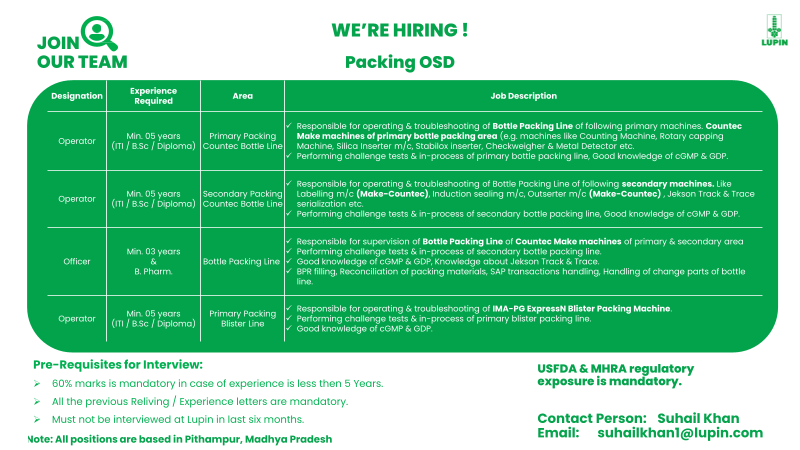 JOIN OUR TEAM

WE'RE HIRING !

Packing OSD

LUPIN

| Designation | Experience Required | Area | Job Description |
|---|---|---|---|
| Operator | Min. 05 years (ITI / B.Sc / Diploma) | Primary Packing Countec Bottle Line | ✓ Responsible for operating & troubleshooting of Bottle Packing Line of following primary machines. Countec Make machines of primary bottle packing area (e.g. machines like Counting Machine, Rotary capping Machine, Silica Inserter m/c, Stabilox inserter, Checkweigher & Metal Detector etc. ✓ Performing challenge tests & in-process of primary bottle packing line, Good knowledge of cGMP & GDP. |
| Operator | Min. 05 years (ITI / B.Sc / Diploma) | Secondary Packing Countec Bottle Line | ✓ Responsible for operating & troubleshooting of Bottle Packing Line of following secondary machines. Like Labelling m/c (Make-Countec), Induction sealing m/c, Outserter m/c (Make-Countec) , Jekson Track & Trace serialization etc. ✓ Performing challenge tests & in-process of secondary bottle packing line, Good knowledge of cGMP & GDP. |
| Officer | Min. 03 years & B. Pharm. | Bottle Packing Line | ✓ Responsible for supervision of Bottle Packing Line of Countec Make machines of primary & secondary area ✓ Performing challenge tests & in-process of secondary bottle packing line. ✓ Good knowledge of cGMP & GDP, Knowledge about Jekson Track & Trace. ✓ BPR filling, Reconciliation of packing materials, SAP transactions handling, Handling of change parts of bottle line. |
| Operator | Min. 05 years (ITI / B.Sc / Diploma) | Primary Packing Blister Line | ✓ Responsible for operating & troubleshooting of IMA-PG ExpressN Blister Packing Machine. ✓ Performing challenge tests & in-process of primary blister packing line. ✓ Good knowledge of cGMP & GDP. |

Pre-Requisites for Interview:
➢ 60% marks is mandatory in case of experience is less then 5 Years.
➢ All the previous Reliving / Experience letters are mandatory.
➢ Must not be interviewed at Lupin in last six months.

Note: All positions are based in Pithampur, Madhya Pradesh

USFDA & MHRA regulatory exposure is mandatory.

Contact Person: Suhail Khan
Email: suhailkhan1@lupin.com